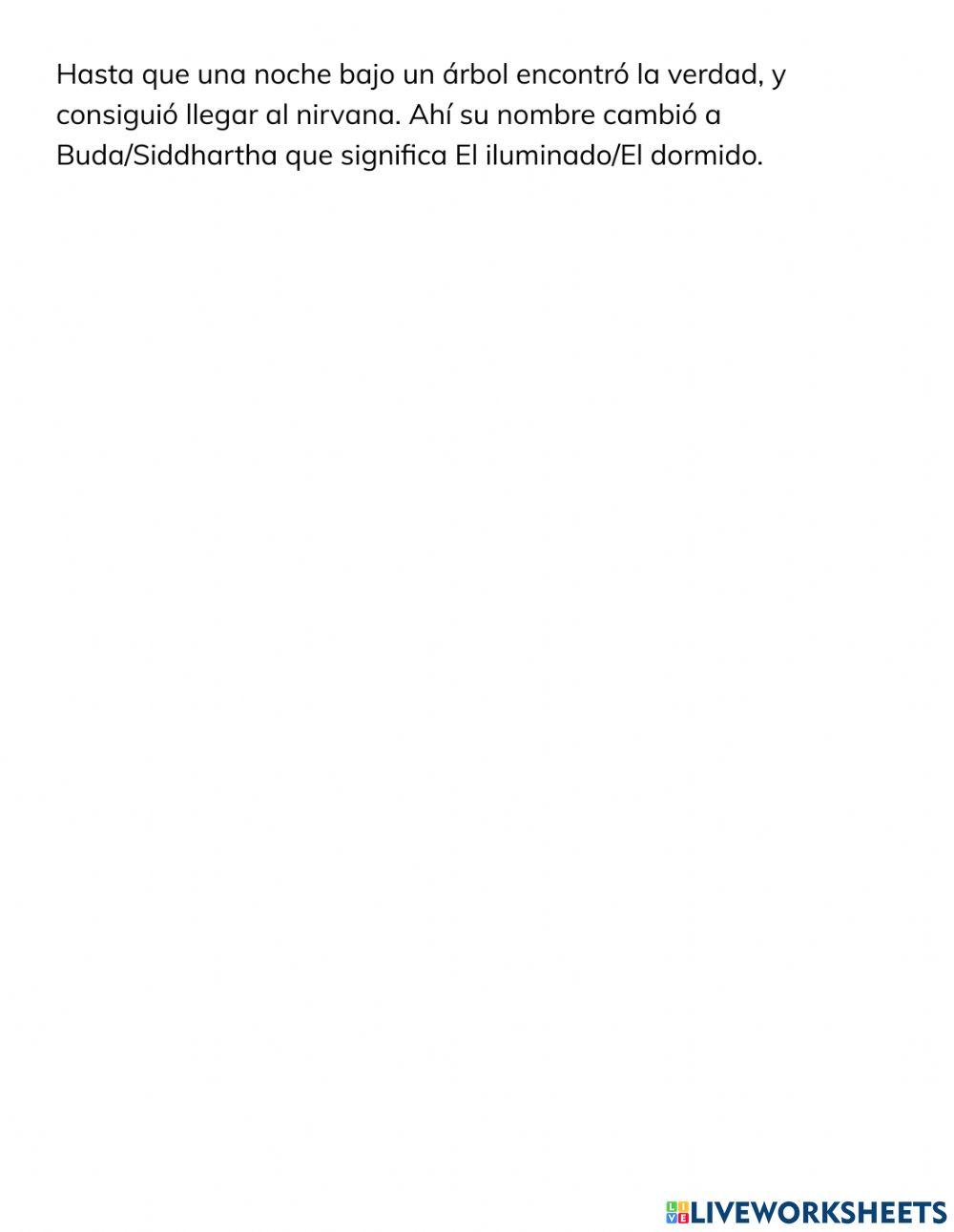 Hasta que una noche bajo un árbol encontró la verdad, y consiguió llegar al nirvana. Ahí su nombre cambió a Buda/Siddhartha que significa El iluminado/El dormido.

LIVEWORKSHEETS